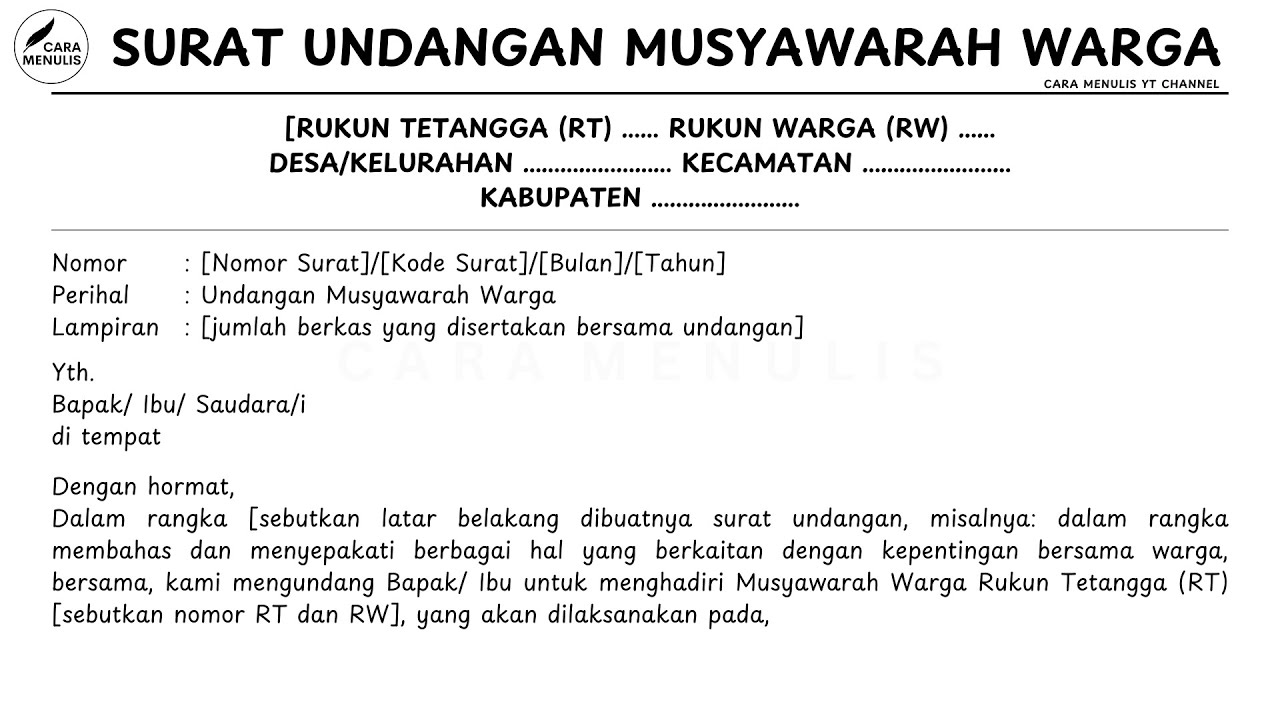 CARA MENULIS

SURAT UNDANGAN MUSYAWARAH WARGA

CARA MENULIS YT CHANNEL

[RUKUN TETANGGA (RT) ...... RUKUN WARGA (RW) ......
DESA/KELURAHAN ........................ KECAMATAN ........................
KABUPATEN ........................

Nomor : [Nomor Surat]/[Kode Surat]/[Bulan]/[Tahun]
Perihal : Undangan Musyawarah Warga
Lampiran : [jumlah berkas yang disertakan bersama undangan]

CARA MENULIS

Yth.
Bapak/ Ibu/ Saudara/i
di tempat

Dengan hormat,
Dalam rangka [sebutkan latar belakang dibuatnya surat undangan, misalnya: dalam rangka membahas dan menyepakati berbagai hal yang berkaitan dengan kepentingan bersama warga, bersama, kami mengundang Bapak/ Ibu untuk menghadiri Musyawarah Warga Rukun Tetangga (RT) [sebutkan nomor RT dan RW], yang akan dilaksanakan pada,